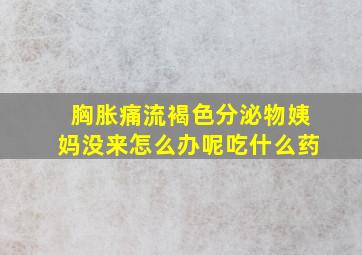 胸胀痛流褐色分泌物姨妈没来怎么办呢吃什么药